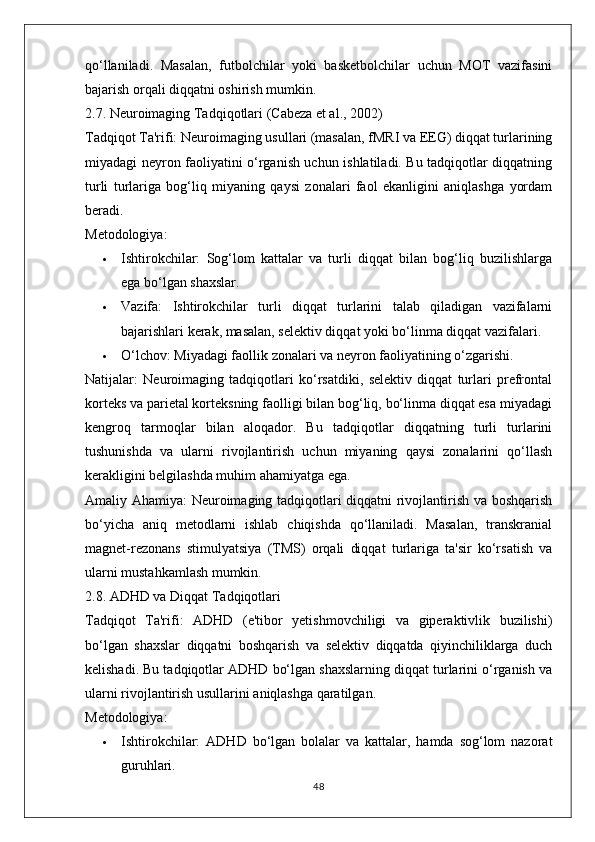 qo‘llaniladi. Masalan, futbolchilar yoki basketbolchilar uchun MOT vazifasini bajarish orqali diqqatni oshirish mumkin.

2.7. Neuroimaging Tadqiqotlari (Cabeza et al., 2002)

Tadqiqot Ta'rifi: Neuroimaging usullari (masalan, fMRI va EEG) diqqat turlarining miyadagi neyron faoliyatini o‘rganish uchun ishlatiladi. Bu tadqiqotlar diqqatning turli turlariga bog‘liq miyaning qaysi zonalari faol ekanligini aniqlashga yordam beradi.

Metodologiya:

• Ishtirokchilar: Sog‘lom kattalar va turli diqqat bilan bog‘liq buzilishlarga ega bo‘lgan shaxslar.

• Vazifa: Ishtirokchilar turli diqqat turlarini talab qiladigan vazifalarni bajarishlari kerak, masalan, selektiv diqqat yoki bo‘linma diqqat vazifalari.

• O‘lchov: Miyadagi faollik zonalari va neyron faoliyatining o‘zgarishi.

Natijalar: Neuroimaging tadqiqotlari ko‘rsatdiki, selektiv diqqat turlari prefrontal korteks va parietal korteksning faolligi bilan bog‘liq, bo‘linma diqqat esa miyadagi kengroq tarmoqlar bilan aloqador. Bu tadqiqotlar diqqatning turli turlarini tushunishda va ularni rivojlantirish uchun miyaning qaysi zonalarini qo‘llash kerakligini belgilashda muhim ahamiyatga ega.

Amaliy Ahamiya: Neuroimaging tadqiqotlari diqqatni rivojlantirish va boshqarish bo‘yicha aniq metodlarni ishlab chiqishda qo‘llaniladi. Masalan, transkranial magnet-rezonans stimulyatsiya (TMS) orqali diqqat turlariga ta'sir ko‘rsatish va ularni mustahkamlash mumkin.

2.8. ADHD va Diqqat Tadqiqotlari

Tadqiqot Ta'rifi: ADHD (e'tibor yetishmovchiligi va giperaktivlik buzilishi) bo‘lgan shaxslar diqqatni boshqarish va selektiv diqqatda qiyinchiliklarga duch kelishadi. Bu tadqiqotlar ADHD bo‘lgan shaxslarning diqqat turlarini o‘rganish va ularni rivojlantirish usullarini aniqlashga qaratilgan.

Metodologiya:

• Ishtirokchilar: ADHD bo‘lgan bolalar va kattalar, hamda sog‘lom nazorat guruhlari.

48